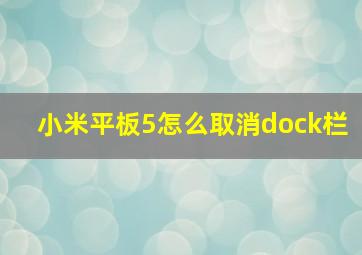 小米平板5怎么取消dock栏